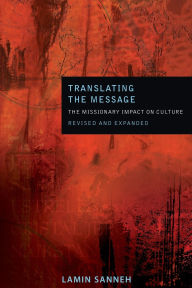 TRANSLATING THE MESSAGE

THE MISSIONARY IMPACT ON CULTURE

REVISED AND EXPANDED

LAMIN SANNEH